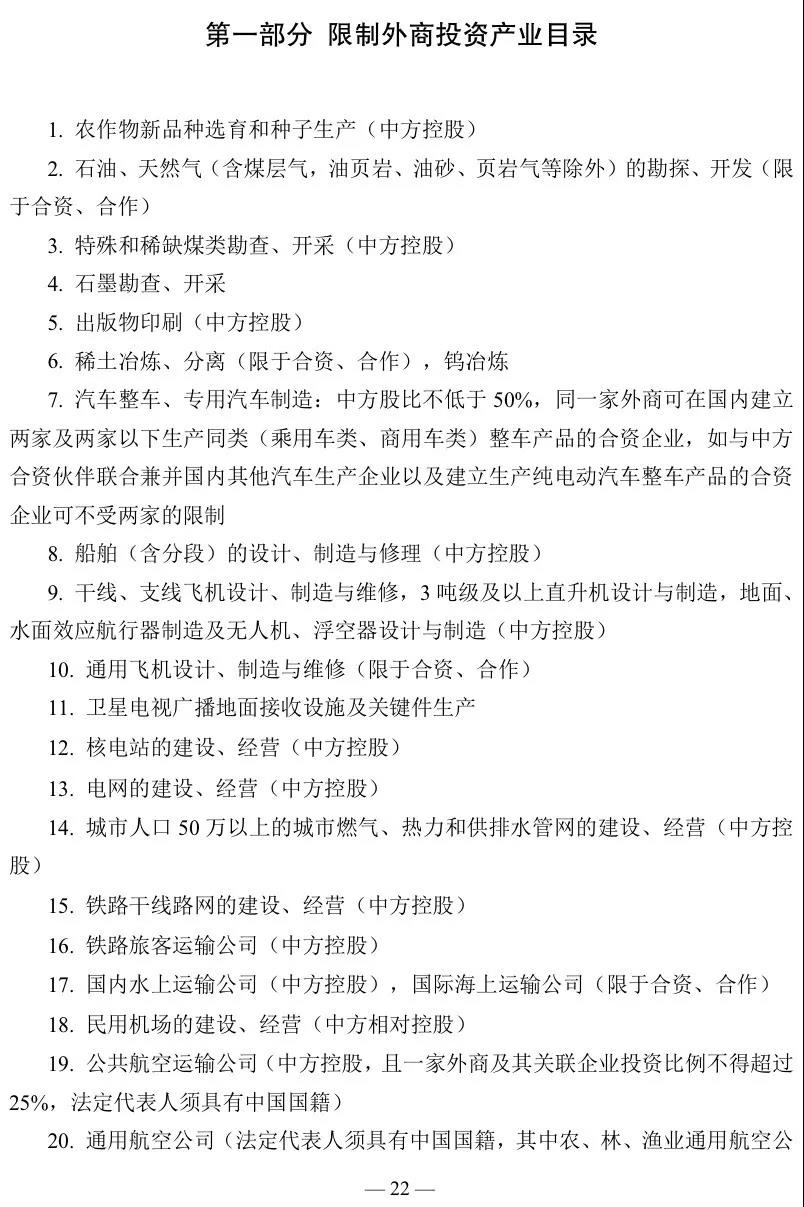 第一部分 限制外商投资产业目录

1. 农作物新品种选育和种子生产（中方控股）

2. 石油、天然气（含煤层气，油页岩、油砂、页岩气等除外）的勘探、开发（限于合资、合作）

3. 特殊和稀缺煤类勘查、开采（中方控股）

4. 石墨勘查、开采

5. 出版物印刷（中方控股）

6. 稀土冶炼、分离（限于合资、合作），钨冶炼

7. 汽车整车、专用汽车制造：中方股比不低于 50%，同一家外商可在国内建立两家及两家以下生产同类（乘用车类、商用车类）整车产品的合资企业，如与中方合资伙伴联合兼并国内其他汽车生产企业以及建立生产纯电动汽车整车产品的合资企业可不受两家的限制

8. 船舶（含分段）的设计、制造与修理（中方控股）

9. 干线、支线飞机设计、制造与维修，3 吨级及以上直升机设计与制造，地面、水面效应航行器制造及无人机、浮空器设计与制造（中方控股）

10. 通用飞机设计、制造与维修（限于合资、合作）

11. 卫星电视广播地面接收设施及关键件生产

12. 核电站的建设、经营（中方控股）

13. 电网的建设、经营（中方控股）

14. 城市人口 50 万以上的城市燃气、热力和供排水管网的建设、经营（中方控股）

15. 铁路干线路网的建设、经营（中方控股）

16. 铁路旅客运输公司（中方控股）

17. 国内水上运输公司（中方控股），国际海上运输公司（限于合资、合作）

18. 民用机场的建设、经营（中方相对控股）

19. 公共航空运输公司（中方控股，且一家外商及其关联企业投资比例不得超过 25%，法定代表人须具有中国国籍）

20. 通用航空公司（法定代表人须具有中国国籍，其中农、林、渔业通用航空公

— 22 —